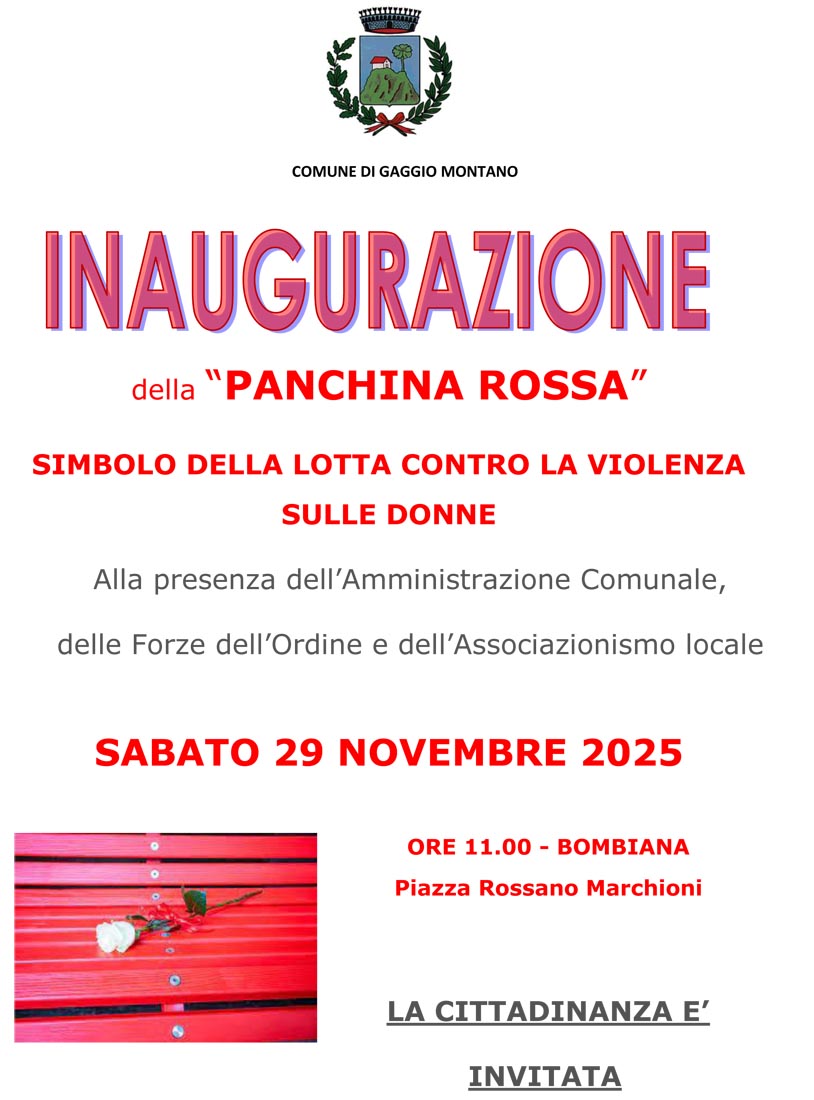 COMUNE DI GAGGIO MONTANO

INAUGURAZIONE

della “PANCHINA ROSSA”

SIMBOLO DELLA LOTTA CONTRO LA VIOLENZA SULLE DONNE

Alla presenza dell’Amministrazione Comunale,

delle Forze dell’Ordine e dell’Associazionismo locale

SABATO 29 NOVEMBRE 2025

ORE 11.00 - BOMBIANA

Piazza Rossano Marchioni

LA CITTADINANZA E’ INVITATA